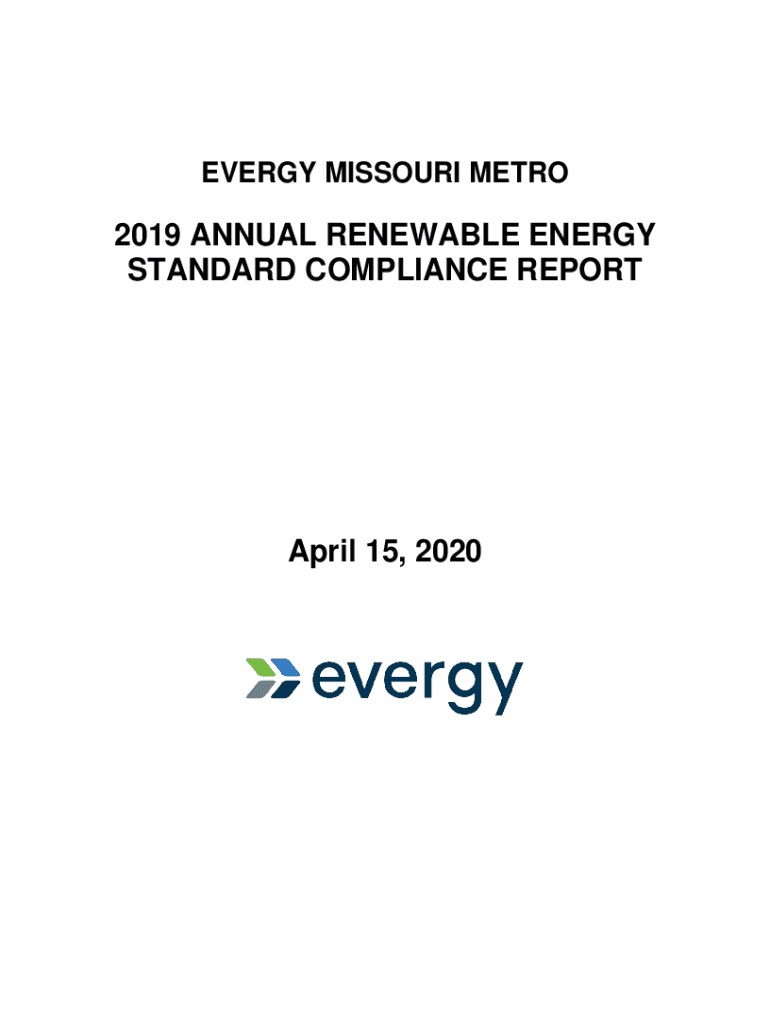 EVERGY MISSOURI METRO

2019 ANNUAL RENEWABLE ENERGY STANDARD COMPLIANCE REPORT

April 15, 2020

evergy